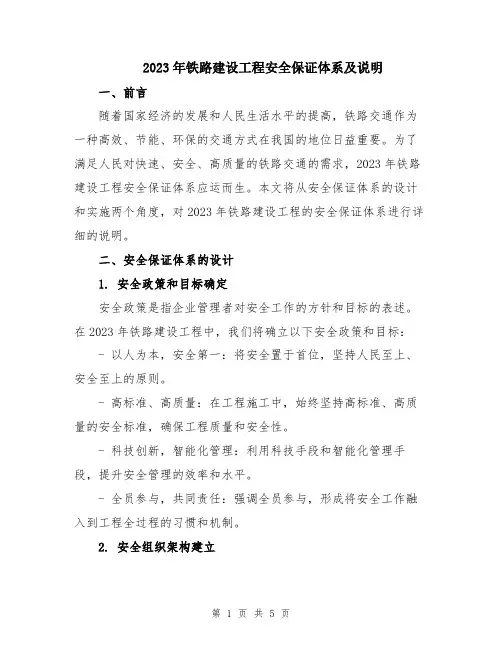 2023年铁路建设工程安全保证体系及说明

一、前言

随着国家经济的发展和人民生活水平的提高，铁路交通作为一种高效、节能、环保的交通方式在我国的地位日益重要。为了满足人民对快速、安全、高质量的铁路交通的需求，2023年铁路建设工程安全保证体系应运而生。本文将从安全保证体系的设计和实施两个角度，对2023年铁路建设工程的安全保证体系进行详细的说明。

二、安全保证体系的设计

1. 安全政策和目标确定

安全政策是指企业管理者对安全工作的方针和目标的表述。在2023年铁路建设工程中，我们将确立以下安全政策和目标：

- 以人为本，安全第一：将安全置于首位，坚持人民至上、安全至上的原则。

- 高标准、高质量：在工程施工中，始终坚持高标准、高质量的安全标准，确保工程质量和安全性。

- 科技创新，智能化管理：利用科技手段和智能化管理手段，提升安全管理的效率和水平。

- 全员参与，共同责任：强调全员参与，形成将安全工作融入到工程全过程的习惯和机制。

2. 安全组织架构建立

第 1 页 共 5 页